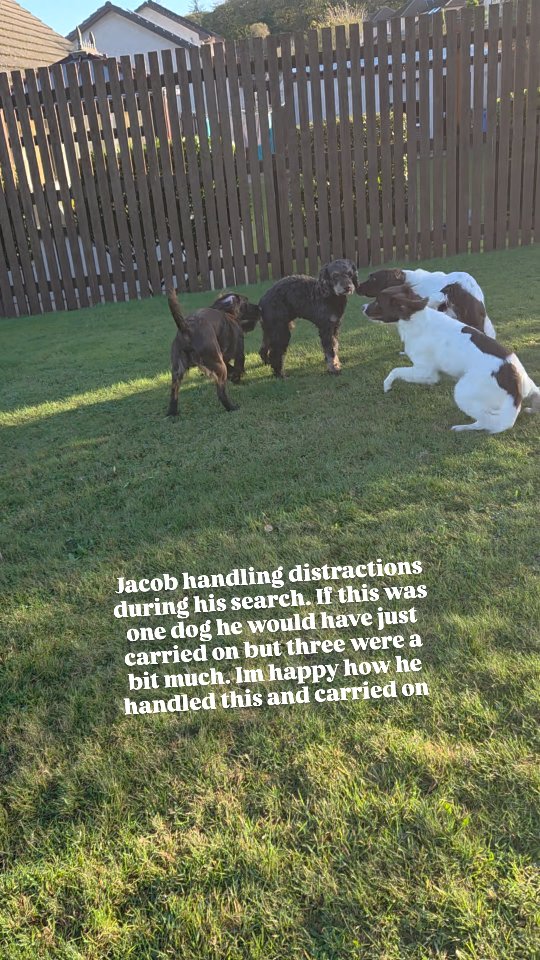 Jacob handling distractions during his search. If this was one dog he would have just carried on but three were a bit much. Im happy how he handled this and carried on